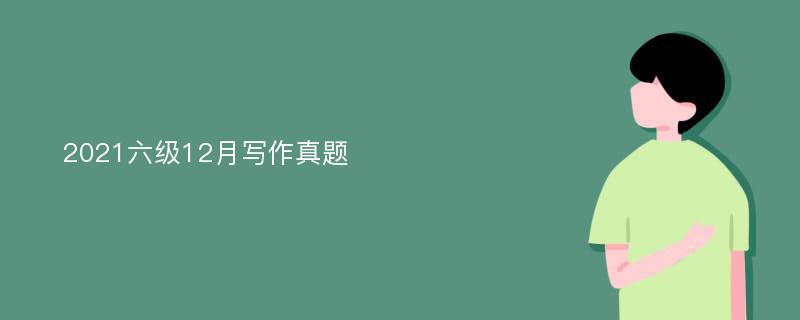 2021六级12月写作真题